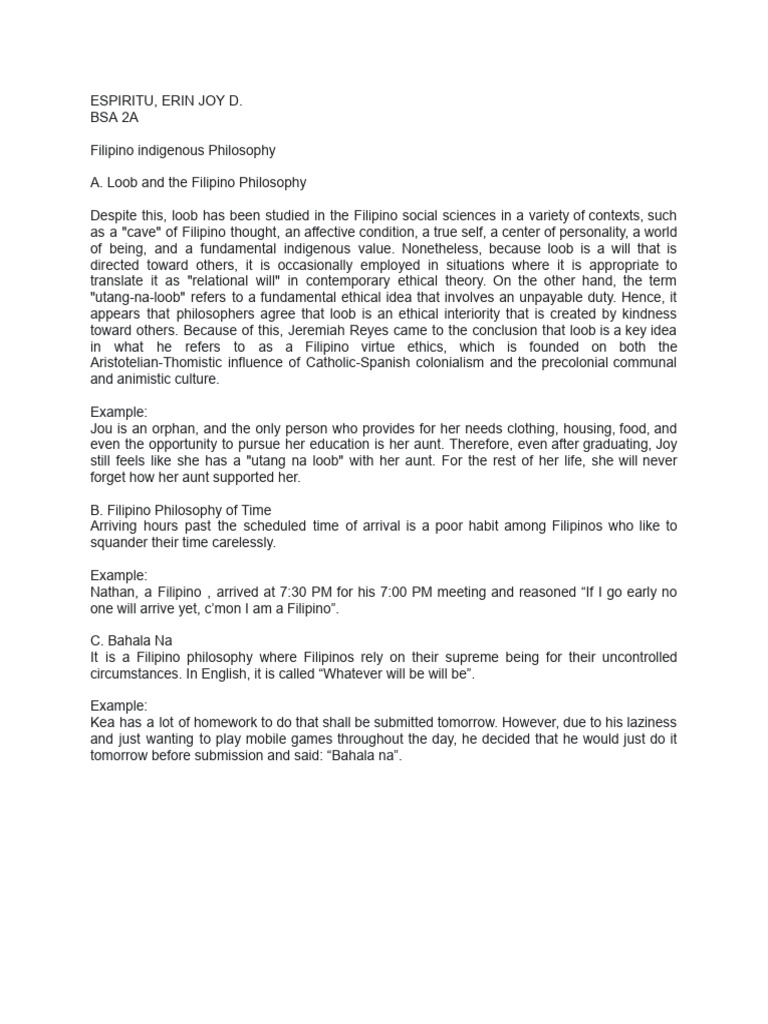 ESPIRITU, ERIN JOY D.
BSA 2A

Filipino indigenous Philosophy

A. Loob and the Filipino Philosophy

Despite this, loob has been studied in the Filipino social sciences in a variety of contexts, such as a "cave" of Filipino thought, an affective condition, a true self, a center of personality, a world of being, and a fundamental indigenous value. Nonetheless, because loob is a will that is directed toward others, it is occasionally employed in situations where it is appropriate to translate it as "relational will" in contemporary ethical theory. On the other hand, the term "utang-na-loob" refers to a fundamental ethical idea that involves an unpayable duty. Hence, it appears that philosophers agree that loob is an ethical interiority that is created by kindness toward others. Because of this, Jeremiah Reyes came to the conclusion that loob is a key idea in what he refers to as a Filipino virtue ethics, which is founded on both the Aristotelian-Thomistic influence of Catholic-Spanish colonialism and the precolonial communal and animistic culture.

Example:
Jou is an orphan, and the only person who provides for her needs clothing, housing, food, and even the opportunity to pursue her education is her aunt. Therefore, even after graduating, Joy still feels like she has a "utang na loob" with her aunt. For the rest of her life, she will never forget how her aunt supported her.

B. Filipino Philosophy of Time
Arriving hours past the scheduled time of arrival is a poor habit among Filipinos who like to squander their time carelessly.

Example:
Nathan, a Filipino , arrived at 7:30 PM for his 7:00 PM meeting and reasoned “If I go early no one will arrive yet, c’mon I am a Filipino”.

C. Bahala Na
It is a Filipino philosophy where Filipinos rely on their supreme being for their uncontrolled circumstances. In English, it is called “Whatever will be will be”.

Example:
Kea has a lot of homework to do that shall be submitted tomorrow. However, due to his laziness and just wanting to play mobile games throughout the day, he decided that he would just do it tomorrow before submission and said: “Bahala na”.